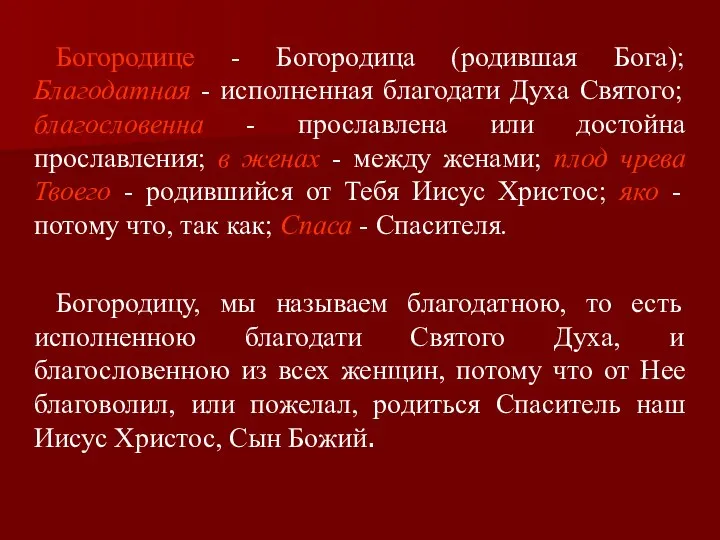 Богородице - Богородица (родившая Бога); Благодатная - исполненная благодати Духа Святого; благословенна - прославлена или достойна прославления; в женах - между женами; плод чрева Твоего - родившийся от Тебя Иисус Христос; яко - потому что, так как; Спаса - Спасителя.

Богородицу, мы называем благодатною, то есть исполненною благодати Святого Духа, и благословенною из всех женщин, потому что от Нее благоволил, или пожелал, родиться Спаситель наш Иисус Христос, Сын Божий.